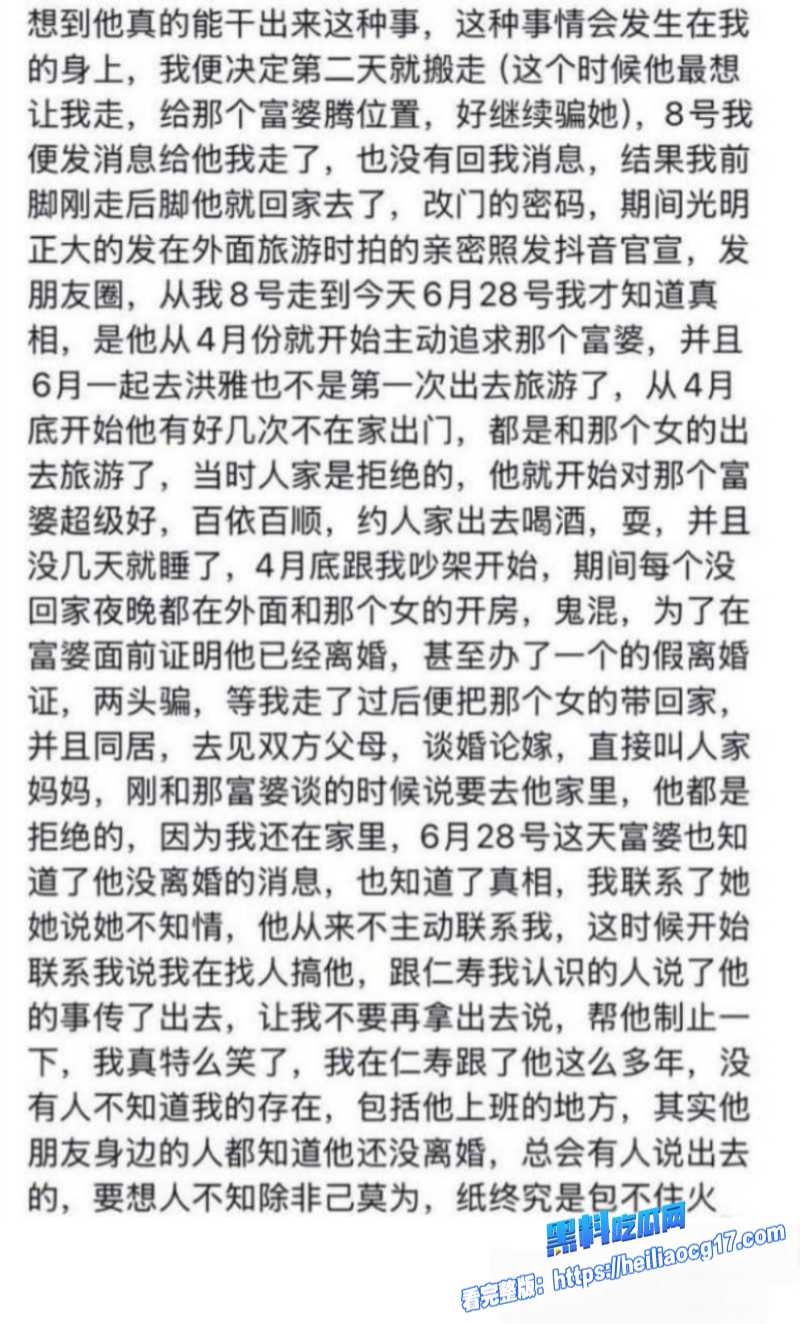 想到他真的能干出来这种事，这种事情会发生在我的身上，我便决定第二天就搬走（这个时候他最想让我走，给那个富婆腾位置，好继续骗她），8号我便发消息给他我走了，也没有回我消息，结果我前脚刚走后脚他就回家去了，改门的密码，期间光明正大的发在外面旅游时拍的亲密照发抖音官宣，发朋友圈，从我8号走到今天6月28号我才知道真相，是他从4月份就开始主动追求那个富婆，并且6月一起去洪雅也不是第一次出去旅游了，从4月底开始他有好几次不在家出门，都是和那个女的出去旅游了，当时人家是拒绝的，他就开始对那个富婆超级好，百依百顺，约人家出去喝酒，耍，并且没几天就睡了，4月底跟我吵架开始，期间每个没回家夜晚都在外面和那个女的开房，鬼混，为了在富婆面前证明他已经离婚，甚至办了一个的假离婚证，两头骗，等我走了过后便把那个女的带回家，并且同居，去见双方父母，谈婚论嫁，直接叫人家妈妈，刚和那富婆谈的时候说要去他家里，他都是拒绝的，因为我还在家里，6月28号这天富婆也知道了他没离婚的消息，也知道了真相，我联系了她她说她不知情，他从来不主动联系我，这时候开始联系我说我在找人搞他，跟仁寿我认识的人说了他的事传了出去，让我不要再拿出去说，帮他制止一下，我真特么笑了，我在仁寿跟了他这么多年，没有人不知道我的存在，包括他上班的地方，其实他朋友身边的人都知道他还没离婚，总会有人说出去的，要想人不知除非己莫为，纸终究是包不住火

黑料吃瓜网
看完整版：https://heiliaocg17.com